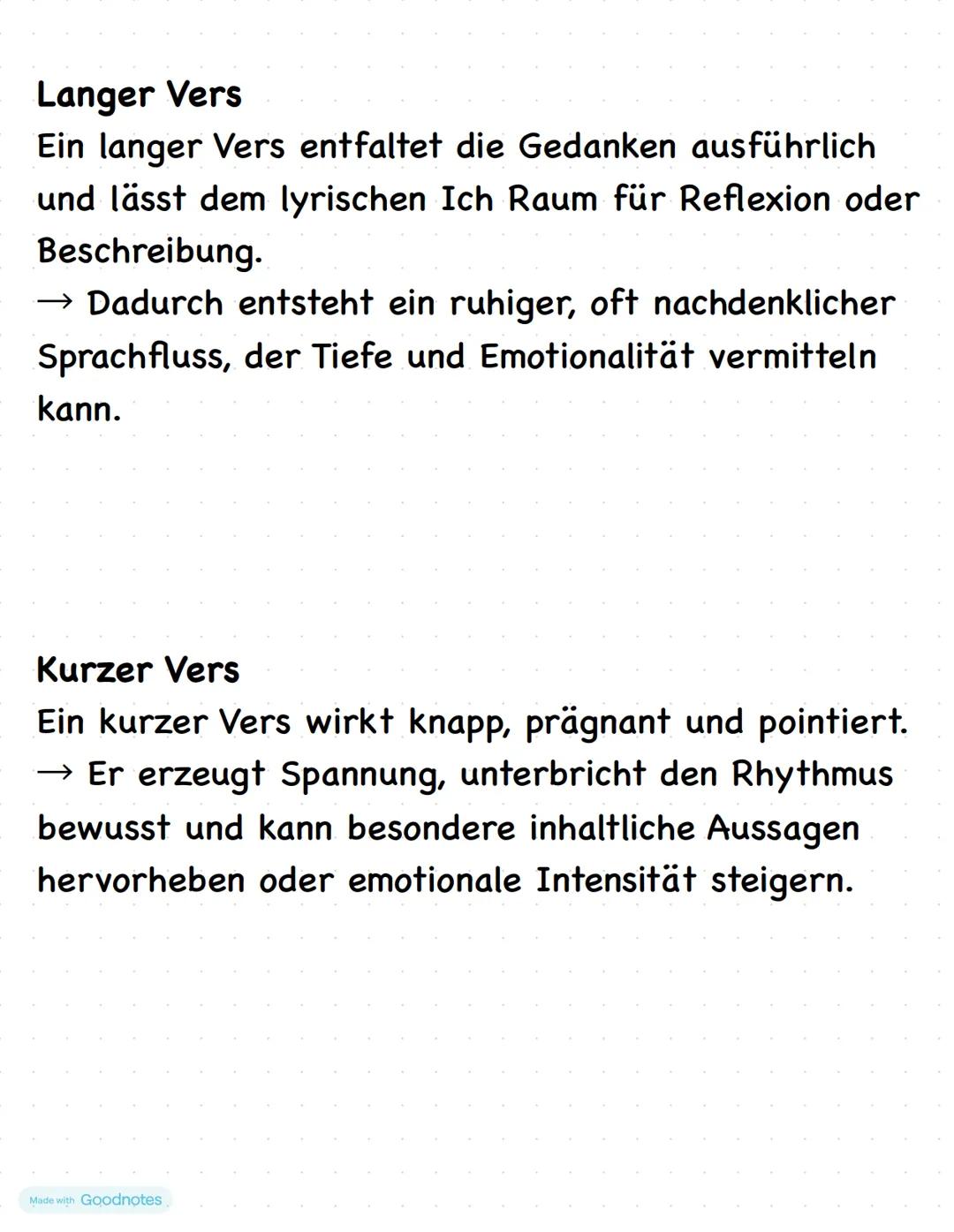 Langer Vers
Ein langer Vers entfaltet die Gedanken ausführlich und lässt dem lyrischen Ich Raum für Reflexion oder Beschreibung.
→ Dadurch entsteht ein ruhiger, oft nachdenklicher Sprachfluss, der Tiefe und Emotionalität vermitteln kann.

Kurzer Vers
Ein kurzer Vers wirkt knapp, prägnant und pointiert.
→ Er erzeugt Spannung, unterbricht den Rhythmus bewusst und kann besondere inhaltliche Aussagen hervorheben oder emotionale Intensität steigern.

Made with Goodnotes